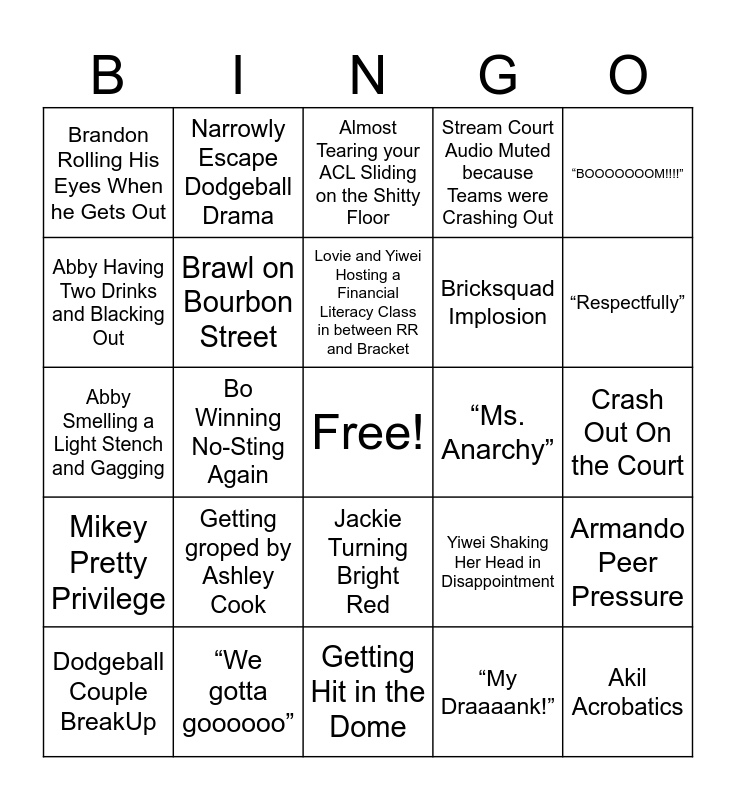 | B | I | N | G | O |
|---|---|---|---|---|
| Brandon Rolling His Eyes When he Gets Out | Narrowly Escape Dodgeball Drama | Almost Tearing your ACL Sliding on the Shitty Floor | Stream Court Audio Muted because Teams were Crashing Out | “BOOOOOOOM!!!!” |
| Abby Having Two Drinks and Blacking Out | Brawl on Bourbon Street | Lovie and Yiwei Hosting a Financial Literacy Class in between RR and Bracket | Bricksquad Implosion | “Respectfully” |
| Abby Smelling a Light Stench and Gagging | Bo Winning No-Sting Again | Free! | “Ms. Anarchy” | Crash Out On the Court |
| Mikey Pretty Privilege | Getting groped by Ashley Cook | Jackie Turning Bright Red | Yiwei Shaking Her Head in Disappointment | Armando Peer Pressure |
| Dodgeball Couple BreakUp | “We gotta goooooo” | Getting Hit in the Dome | “My Draaaank!” | Akil Acrobatics |